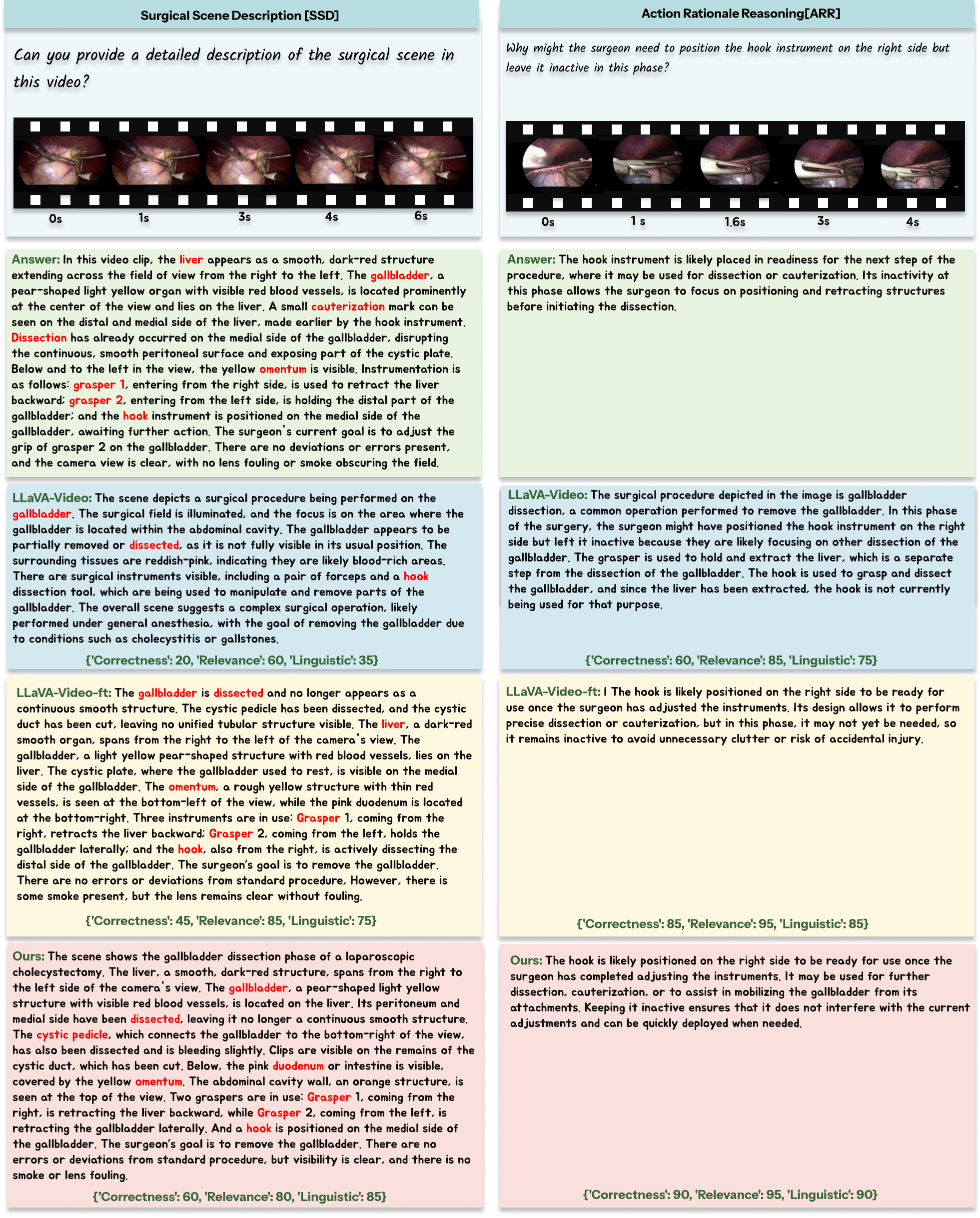 Surgical Scene Description [SSD]

Can you provide a detailed description of the surgical scene in this video?

0s 1s 3s 4s 6s

Answer: In this video clip, the liver appears as a smooth, dark-red structure extending across the field of view from the right to the left. The gallbladder, a pear-shaped light yellow organ with visible red blood vessels, is located prominently at the center of the view and lies on the liver. A small cauterization mark can be seen on the distal and medial side of the liver, made earlier by the hook instrument. Dissection has already occurred on the medial side of the gallbladder, disrupting the continuous, smooth peritoneal surface and exposing part of the cystic plate. Below and to the left in the view, the yellow omentum is visible. Instrumentation is as follows: grasper 1, entering from the right side, is used to retract the liver backward; grasper 2, entering from the left side, is holding the distal part of the gallbladder; and the hook instrument is positioned on the medial side of the gallbladder, awaiting further action. The surgeon's current goal is to adjust the grip of grasper 2 on the gallbladder. There are no deviations or errors present, and the camera view is clear, with no lens fouling or smoke obscuring the field.

LLaVA-Video: The scene depicts a surgical procedure being performed on the gallbladder. The surgical field is illuminated, and the focus is on the area where the gallbladder is located within the abdominal cavity. The gallbladder appears to be partially removed or dissected, as it is not fully visible in its usual position. The surrounding tissues are reddish-pink, indicating they are likely blood-rich areas. There are surgical instruments visible, including a pair of forceps and a hook dissection tool, which are being used to manipulate and remove parts of the gallbladder. The overall scene suggests a complex surgical operation, likely performed under general anesthesia, with the goal of removing the gallbladder due to conditions such as cholecystitis or gallstones.

{'Correctness': 20, 'Relevance': 60, 'Linguistic': 35}

LLaVA-Video-ft: The gallbladder is dissected and no longer appears as a continuous smooth structure. The cystic pedicle has been dissected, and the cystic duct has been cut, leaving no unified tubular structure visible. The liver, a dark-red smooth organ, spans from the right to the left of the camera's view. The gallbladder, a light yellow pear-shaped structure with red blood vessels, lies on the liver. The cystic plate, where the gallbladder used to rest, is visible on the medial side of the gallbladder. The omentum, a rough yellow structure with thin red vessels, is seen at the bottom-left of the view, while the pink duodenum is located at the bottom-right. Three instruments are in use: Grasper 1, coming from the right, retracts the liver backward; Grasper 2, coming from the left, holds the gallbladder laterally; and the hook, also from the right, is actively dissecting the distal side of the gallbladder. The surgeon's goal is to remove the gallbladder. There are no errors or deviations from standard procedure, However, there is some smoke present, but the lens remains clear without fouling.

{'Correctness': 45, 'Relevance': 85, 'Linguistic': 75}

Ours: The scene shows the gallbladder dissection phase of a laparoscopic cholecystectomy. The liver, a smooth, dark-red structure, spans from the right to the left side of the camera's view. The gallbladder, a pear-shaped light yellow structure with visible red blood vessels, is located on the liver. Its peritoneum and medial side have been dissected, leaving it no longer a continuous smooth structure. The cystic pedicle, which connects the gallbladder to the bottom-right of the view, has also been dissected and is bleeding slightly. Clips are visible on the remains of the cystic duct, which has been cut. Below, the pink duodenum or intestine is visible, covered by the yellow omentum. The abdominal cavity wall, an orange structure, is seen at the top of the view. Two graspers are in use: Grasper 1, coming from the right, is retracting the liver backward, while Grasper 2, coming from the left, is retracting the gallbladder laterally. And a hook is positioned on the medial side of the gallbladder. The surgeon's goal is to remove the gallbladder. There are no errors or deviations from standard procedure, but visibility is clear, and there is no smoke or lens fouling.

{'Correctness': 60, 'Relevance': 80, 'Linguistic': 85}

Action Rationale Reasoning[ARR]

Why might the surgeon need to position the hook instrument on the right side but leave it inactive in this phase?

0s 1 s 1.6s 3s 4s

Answer: The hook instrument is likely placed in readiness for the next step of the procedure, where it may be used for dissection or cauterization. Its inactivity at this phase allows the surgeon to focus on positioning and retracting structures before initiating the dissection.

LLaVA-Video: The surgical procedure depicted in the image is gallbladder dissection, a common operation performed to remove the gallbladder. In this phase of the surgery, the surgeon might have positioned the hook instrument on the right side but left it inactive because they are likely focusing on other dissection of the gallbladder. The grasper is used to hold and extract the liver, which is a separate step from the dissection of the gallbladder. The hook is used to grasp and dissect the gallbladder, and since the liver has been extracted, the hook is not currently being used for that purpose.

{'Correctness': 60, 'Relevance': 85, 'Linguistic': 75}

LLaVA-Video-ft: I The hook is likely positioned on the right side to be ready for use once the surgeon has adjusted the instruments. Its design allows it to perform precise dissection or cauterization, but in this phase, it may not yet be needed, so it remains inactive to avoid unnecessary clutter or risk of accidental injury.

{'Correctness': 85, 'Relevance': 95, 'Linguistic': 85}

Ours: The hook is likely positioned on the right side to be ready for use once the surgeon has completed adjusting the instruments. It may be used for further dissection, cauterization, or to assist in mobilizing the gallbladder from its attachments. Keeping it inactive ensures that it does not interfere with the current adjustments and can be quickly deployed when needed.

{'Correctness': 90, 'Relevance': 95, 'Linguistic': 90}